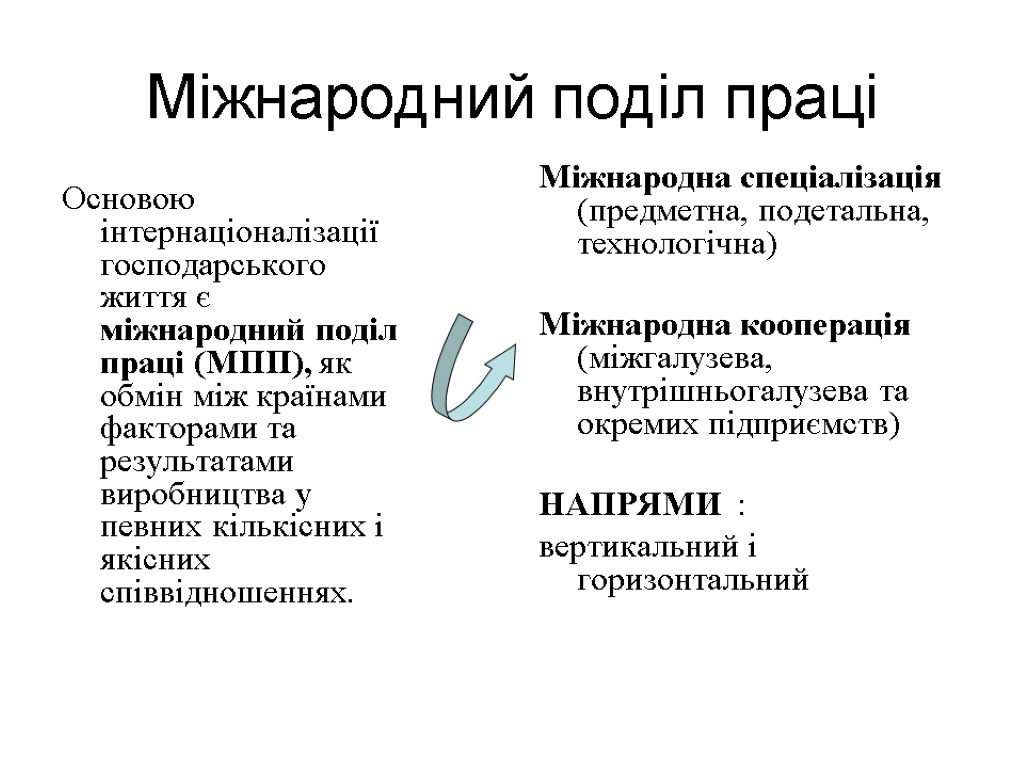 Міжнародний поділ праці

Основою інтернаціоналізації господарського життя є міжнародний поділ праці (МПП), як обмін між країнами факторами та результатами виробництва у певних кількісних і якісних співвідношеннях.

Міжнародна спеціалізація (предметна, подетальна, технологічна)

Міжнародна кооперація (міжгалузева, внутрішньогалузева та окремих підприємств)

НАПРЯМИ :
вертикальний і горизонтальний